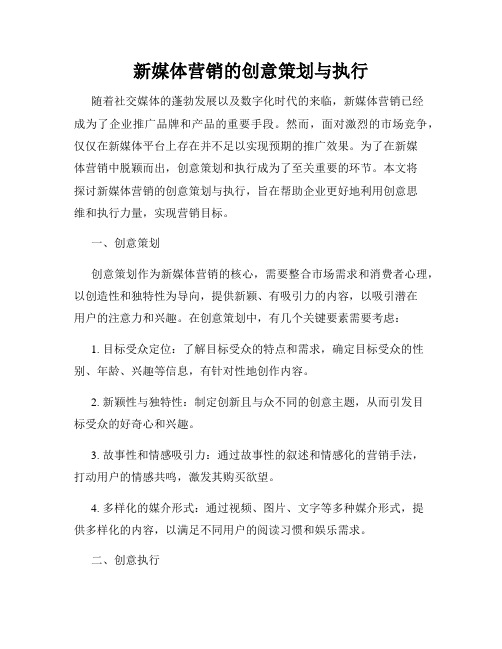 新媒体营销的创意策划与执行

随着社交媒体的蓬勃发展以及数字化时代的来临，新媒体营销已经成为了企业推广品牌和产品的重要手段。然而，面对激烈的市场竞争，仅仅在新媒体平台上存在并不足以实现预期的推广效果。为了在新媒体营销中脱颖而出，创意策划和执行成为了至关重要的环节。本文将探讨新媒体营销的创意策划与执行，旨在帮助企业更好地利用创意思维和执行力量，实现营销目标。

一、创意策划

创意策划作为新媒体营销的核心，需要整合市场需求和消费者心理，以创造性和独特性为导向，提供新颖、有吸引力的内容，以吸引潜在用户的注意力和兴趣。在创意策划中，有几个关键要素需要考虑：

1. 目标受众定位：了解目标受众的特点和需求，确定目标受众的性别、年龄、兴趣等信息，有针对性地创作内容。

2. 新颖性与独特性：制定创新且与众不同的创意主题，从而引发目标受众的好奇心和兴趣。

3. 故事性和情感吸引力：通过故事性的叙述和情感化的营销手法，打动用户的情感共鸣，激发其购买欲望。

4. 多样化的媒介形式：通过视频、图片、文字等多种媒介形式，提供多样化的内容，以满足不同用户的阅读习惯和娱乐需求。

二、创意执行